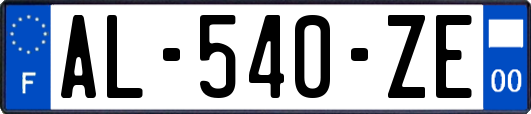 F
AL-540-ZE
00